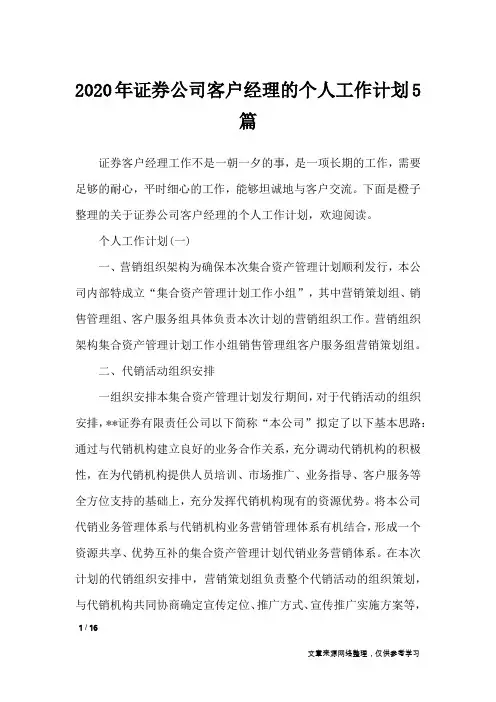 2020年证券公司客户经理的个人工作计划5篇

证券客户经理工作不是一朝一夕的事，是一项长期的工作，需要足够的耐心，平时细心的工作，能够坦诚地与客户交流。下面是橙子整理的关于证券公司客户经理的个人工作计划，欢迎阅读。

个人工作计划(一)

一、营销组织架构为确保本次集合资产管理计划顺利发行，本公司内部特成立“集合资产管理计划工作小组”，其中营销策划组、销售管理组、客户服务组具体负责本次计划的营销组织工作。营销组织架构集合资产管理计划工作小组销售管理组客户服务组营销策划组。

二、代销活动组织安排

一组织安排本集合资产管理计划发行期间，对于代销活动的组织安排，**证券有限责任公司以下简称“本公司”拟定了以下基本思路：通过与代销机构建立良好的业务合作关系，充分调动代销机构的积极性，在为代销机构提供人员培训、市场推广、业务指导、客户服务等全方位支持的基础上，充分发挥代销机构现有的资源优势。将本公司代销业务管理体系与代销机构业务营销管理体系有机结合，形成一个资源共享、优势互补的集合资产管理计划代销业务营销体系。在本次计划的代销组织安排中，营销策划组负责整个代销活动的组织策划，与代销机构共同协商确定宣传定位、推广方式、宣传推广实施方案等，

1 / 16

文章来源网络整理，仅供参考学习